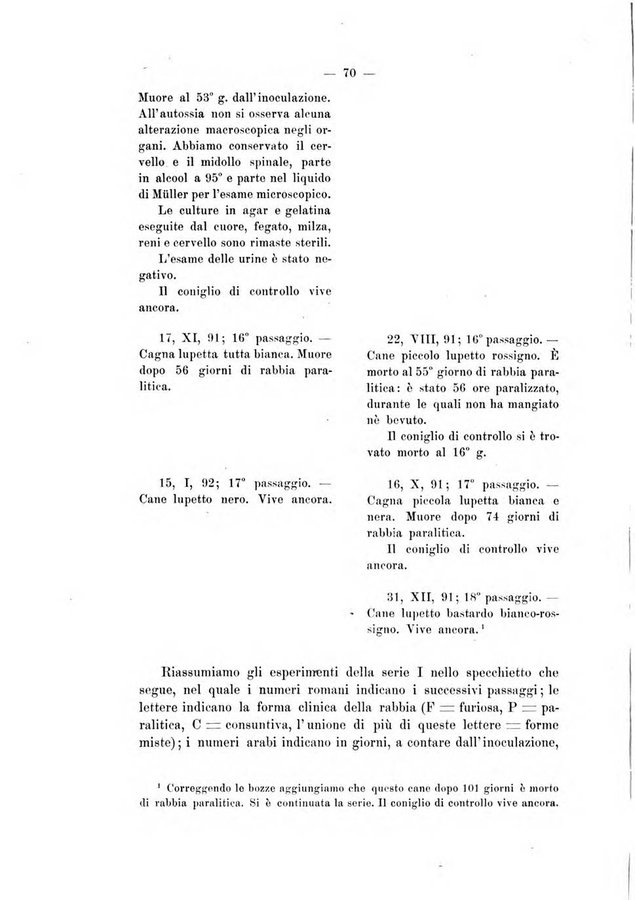 — 70 —

Muore al 53° g. dall'inoculazione. All'autossia non si osserva alcuna alterazione macroscopica negli organi. Abbiamo conservato il cervello e il midollo spinale, parte in alcool a 95° e parte nel liquido di Müller per l'esame microscopico.

Le culture in agar e gelatina eseguite dal cuore, fegato, milza, reni e cervello sono rimaste sterili.

L'esame delle urine è stato negativo.

Il coniglio di controllo vive ancora.

17, XI, 91; 16° passaggio. — Cagna lupetta tutta bianca. Muore dopo 56 giorni di rabbia paralitica.

15, I, 92; 17° passaggio. — Cane lupetto nero. Vive ancora.

22, VIII, 91; 16° passaggio. — Cane piccolo lupetto rossigno. È morto al 55° giorno di rabbia paralitica: è stato 56 ore paralizzato, durante le quali non ha mangiato nè bevuto.

Il coniglio di controllo si è trovato morto al 16° g.

16, X, 91; 17° passaggio. — Cagna piccola lupetta bianca e nera. Muore dopo 74 giorni di rabbia paralitica.

Il coniglio di controllo vive ancora.

31, XII, 91; 18° passaggio. — Cane lupetto bastardo bianco-rossigno. Vive ancora.¹

Riassumiamo gli esperimenti della serie I nello specchietto che segue, nel quale i numeri romani indicano i successivi passaggi; le lettere indicano la forma clinica della rabbia (F = furiosa, P = paralitica, C = consuntiva, l'unione di più di queste lettere = forme miste); i numeri arabi indicano in giorni, a contare dall'inoculazione,

¹ Correggendo le bozze aggiungiamo che questo cane dopo 101 giorni è morto di rabbia paralitica. Si è continuata la serie. Il coniglio di controllo vive ancora.